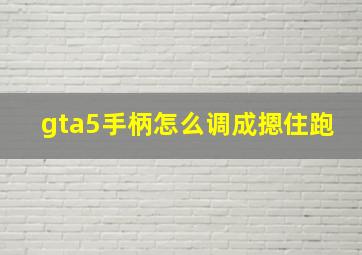 gta5手柄怎么调成摁住跑